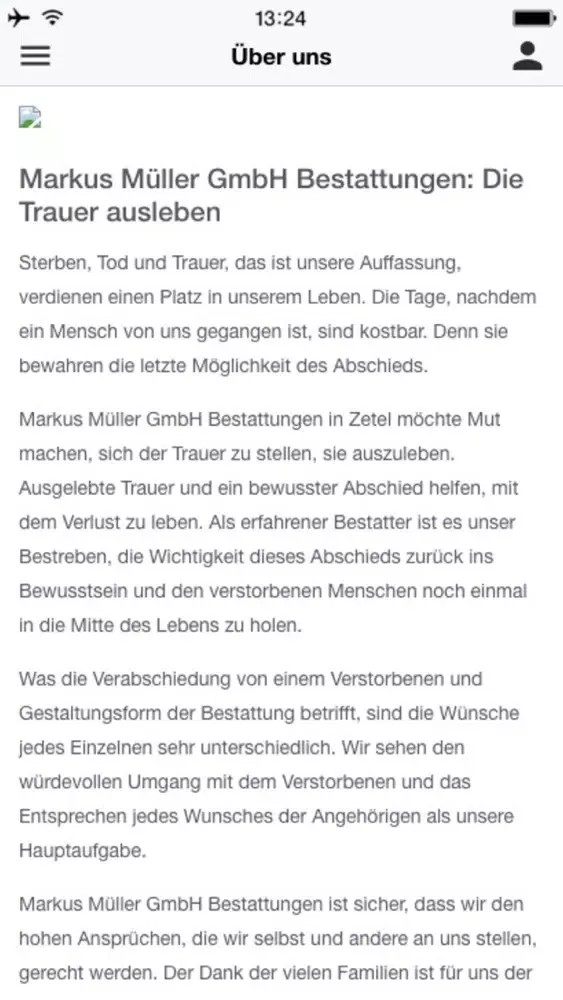 13:24

Über uns

Markus Müller GmbH Bestattungen: Die Trauer ausleben

Sterben, Tod und Trauer, das ist unsere Auffassung, verdienen einen Platz in unserem Leben. Die Tage, nachdem ein Mensch von uns gegangen ist, sind kostbar. Denn sie bewahren die letzte Möglichkeit des Abschieds.

Markus Müller GmbH Bestattungen in Zetel möchte Mut machen, sich der Trauer zu stellen, sie auszuleben. Ausgelebte Trauer und ein bewusster Abschied helfen, mit dem Verlust zu leben. Als erfahrener Bestatter ist es unser Bestreben, die Wichtigkeit dieses Abschieds zurück ins Bewusstsein und den verstorbenen Menschen noch einmal in die Mitte des Lebens zu holen.

Was die Verabschiedung von einem Verstorbenen und Gestaltungsform der Bestattung betrifft, sind die Wünsche jedes Einzelnen sehr unterschiedlich. Wir sehen den würdevollen Umgang mit dem Verstorbenen und das Entsprechen jedes Wunsches der Angehörigen als unsere Hauptaufgabe.

Markus Müller GmbH Bestattungen ist sicher, dass wir den hohen Ansprüchen, die wir selbst und andere an uns stellen, gerecht werden. Der Dank der vielen Familien ist für uns der